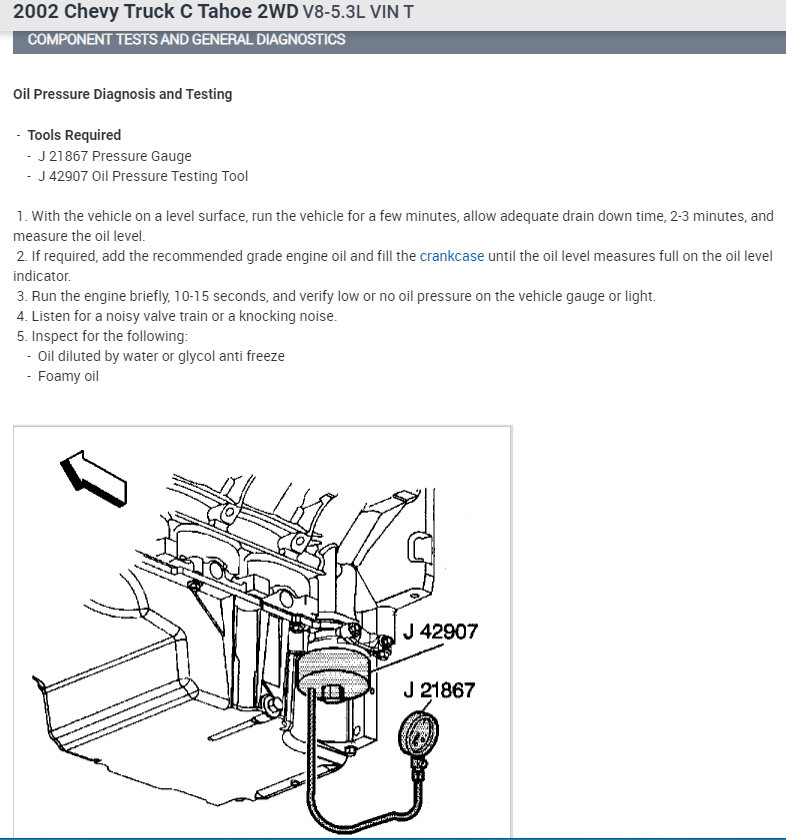 2002 Chevy Truck C Tahoe 2WD V8-5.3L VIN T

COMPONENT TESTS AND GENERAL DIAGNOSTICS

Oil Pressure Diagnosis and Testing

- Tools Required
- J 21867 Pressure Gauge
- J 42907 Oil Pressure Testing Tool

1. With the vehicle on a level surface, run the vehicle for a few minutes, allow adequate drain down time, 2-3 minutes, and measure the oil level.
2. If required, add the recommended grade engine oil and fill the crankcase until the oil level measures full on the oil level indicator.
3. Run the engine briefly, 10-15 seconds, and verify low or no oil pressure on the vehicle gauge or light.
4. Listen for a noisy valve train or a knocking noise.
5. Inspect for the following:
- Oil diluted by water or glycol anti freeze
- Foamy oil

J 42907
J 21867